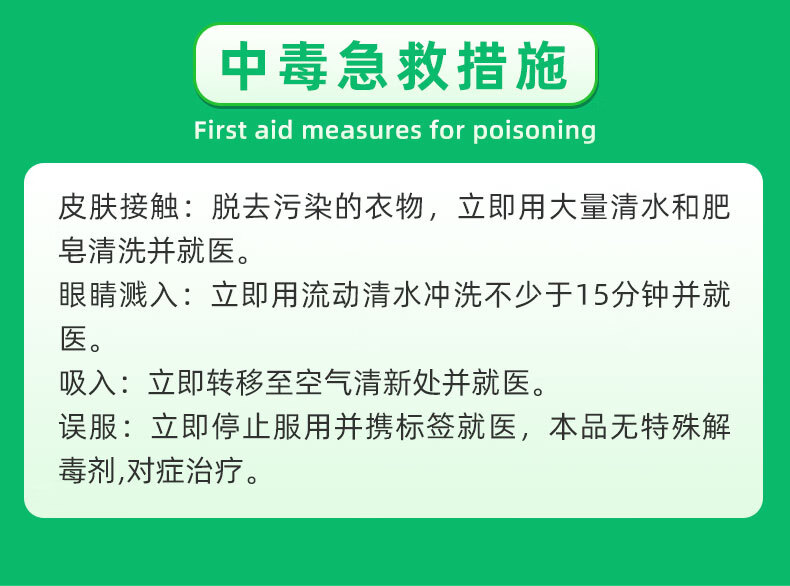 中毒急救措施

First aid measures for poisoning

皮肤接触：脱去污染的衣物，立即用大量清水和肥皂清洗并就医。

眼睛溅入：立即用流动清水冲洗不少于15分钟并就医。

吸入：立即转移至空气清新处并就医。

误服：立即停止服用并携标签就医，本品无特殊解毒剂,对症治疗。